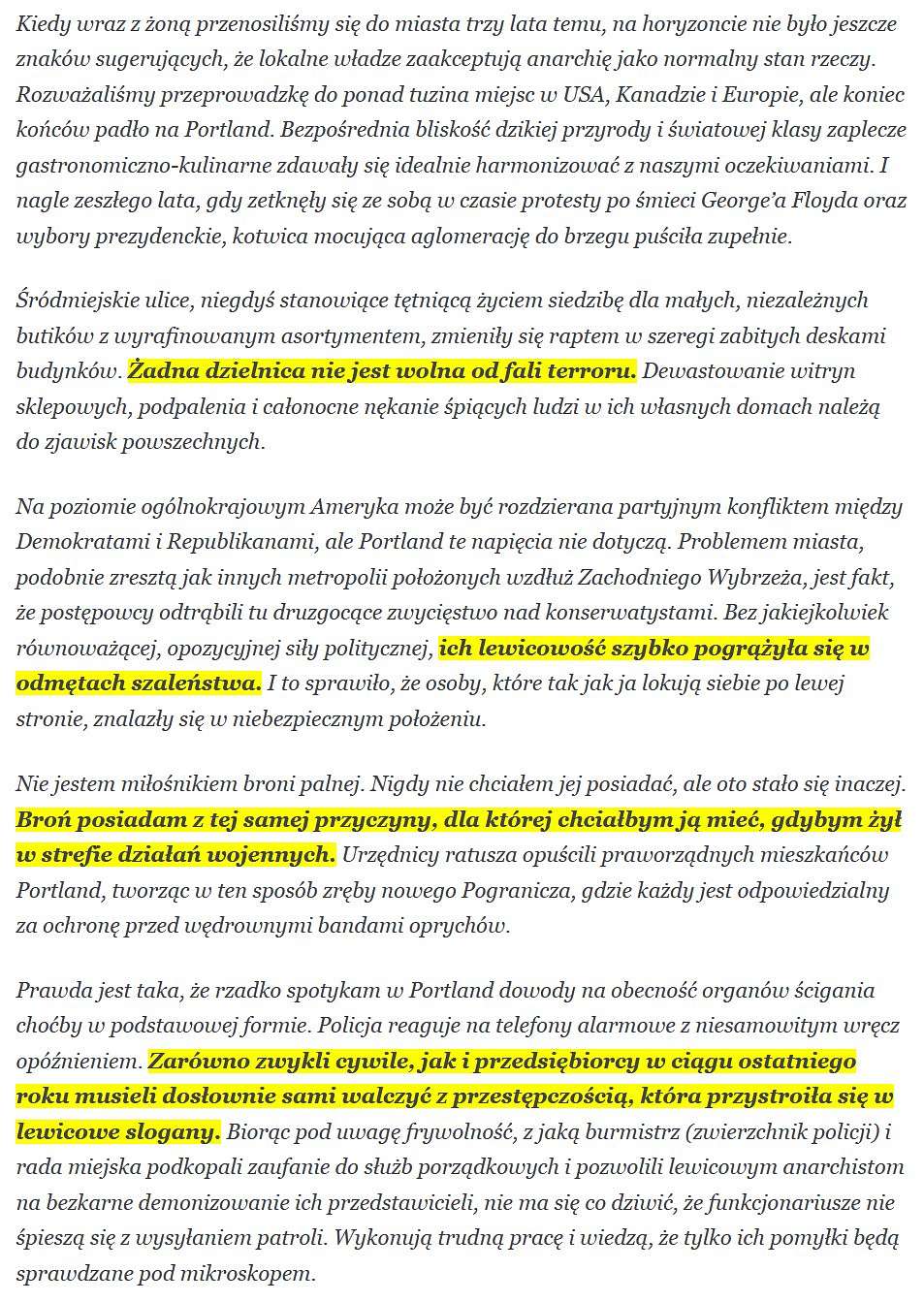 Kiedy wraz z żoną przenosiliśmy się do miasta trzy lata temu, na horyzoncie nie było jeszcze znaków sugerujących, że lokalne władze zaakceptują anarchię jako normalny stan rzeczy. Rozważaliśmy przeprowadzkę do ponad tuzina miejsc w USA, Kanadzie i Europie, ale koniec końców padło na Portland. Bezpośrednia bliskość dzikiej przyrody i światowej klasy zaplecze gastronomiczno-kulinarne zdawały się idealnie harmonizować z naszymi oczekiwaniami. I nagle zeszłego lata, gdy zetknęły się ze sobą w czasie protesty po śmieci George'a Floyda oraz wybory prezydenckie, kotwica mocująca aglomerację do brzegu puściła zupełnie.

Śródmiejskie ulice, niegdyś stanowiące tętniącą życiem siedzibę dla małych, niezależnych butików z wyrafinowanym asortymentem, zmieniły się raptem w szeregi zabitych deskami budynków. Żadna dzielnica nie jest wolna od fali terroru. Dewastowanie witryn sklepowych, podpalenia i całonocne nękanie śpiących ludzi w ich własnych domach należą do zjawisk powszechnych.

Na poziomie ogólnokrajowym Ameryka może być rozdzierana partyjnym konfliktem między Demokratami i Republikanami, ale Portland te napięcia nie dotyczą. Problemem miasta, podobnie zresztą jak innych metropolii położonych wzdłuż Zachodniego Wybrzeża, jest fakt, że postępowcy odtrąbili tu druzgocące zwycięstwo nad konserwatystami. Bez jakiejkolwiek równoważącej, opozycyjnej siły politycznej, ich lewicowość szybko pogrążyła się w odmętach szaleństwa. I to sprawiło, że osoby, które tak jak ja lokują siebie po lewej stronie, znalazły się w niebezpiecznym położeniu.

Nie jestem miłośnikiem broni palnej. Nigdy nie chciałem jej posiadać, ale oto stało się inaczej. Broń posiadam z tej samej przyczyny, dla której chciałbym ją mieć, gdybym żył w strefie działań wojennych. Urzędnicy ratusza opuścili praworządnych mieszkańców Portland, tworząc w ten sposób zręby nowego Pogranicza, gdzie każdy jest odpowiedzialny za ochronę przed wędrownymi bandami oprychów.

Prawda jest taka, że rzadko spotykam w Portland dowody na obecność organów ścigania choćby w podstawowej formie. Policja reaguje na telefony alarmowe z niesamowitym wręcz opóźnieniem. Zarówno zwykli cywile, jak i przedsiębiorcy w ciągu ostatniego roku musieli dosłownie sami walczyć z przestępczością, która przystroiła się w lewicowe slogany. Biorąc pod uwagę frywolność, z jaką burmistrz (zwierzchnik policji) i rada miejska podkopali zaufanie do służb porządkowych i pozwolili lewicowym anarchistom na bezkarne demonizowanie ich przedstawicieli, nie ma się co dziwić, że funkcjonariusze nie śpieszą się z wysyłaniem patroli. Wykonują trudną pracę i wiedzą, że tylko ich pomyłki będą sprawdzane pod mikroskopem.